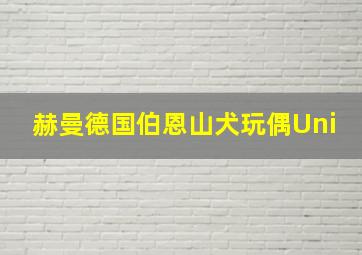 赫曼德国伯恩山犬玩偶Uni